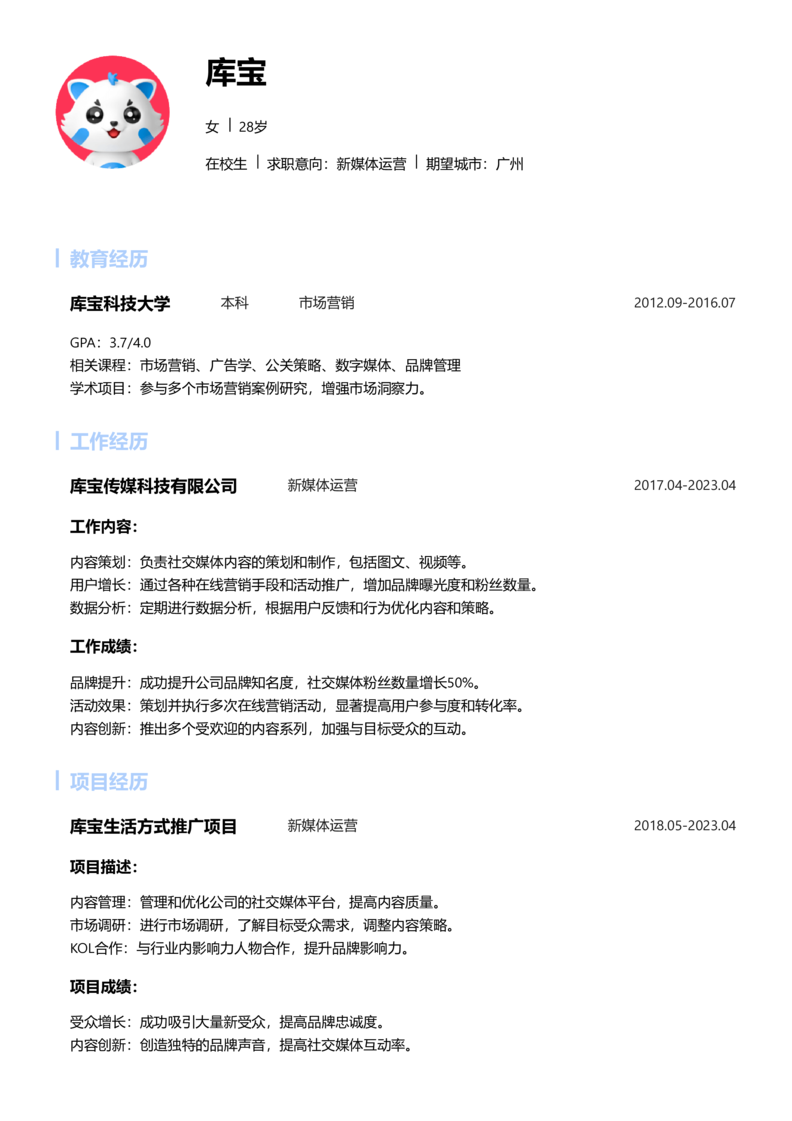 库宝

女 | 28岁

在校生 | 求职意向：新媒体运营 | 期望城市：广州

教育经历

库宝科技大学 本科 市场营销 2012.09-2016.07

GPA：3.7/4.0
相关课程：市场营销、广告学、公关策略、数字媒体、品牌管理
学术项目：参与多个市场营销案例研究，增强市场洞察力。

工作经历

库宝传媒科技有限公司 新媒体运营 2017.04-2023.04

工作内容：

内容策划：负责社交媒体内容的策划和制作，包括图文、视频等。
用户增长：通过各种在线营销手段和活动推广，增加品牌曝光度和粉丝数量。
数据分析：定期进行数据分析，根据用户反馈和行为优化内容和策略。

工作成绩：

品牌提升：成功提升公司品牌知名度，社交媒体粉丝数量增长50%。
活动效果：策划并执行多次在线营销活动，显著提高用户参与度和转化率。
内容创新：推出多个受欢迎的内容系列，加强与目标受众的互动。

项目经历

库宝生活方式推广项目 新媒体运营 2018.05-2023.04

项目描述：

内容管理：管理和优化公司的社交媒体平台，提高内容质量。
市场调研：进行市场调研，了解目标受众需求，调整内容策略。
KOL合作：与行业内影响力人物合作，提升品牌影响力。

项目成绩：

受众增长：成功吸引大量新受众，提高品牌忠诚度。
内容创新：创造独特的品牌声音，提高社交媒体互动率。